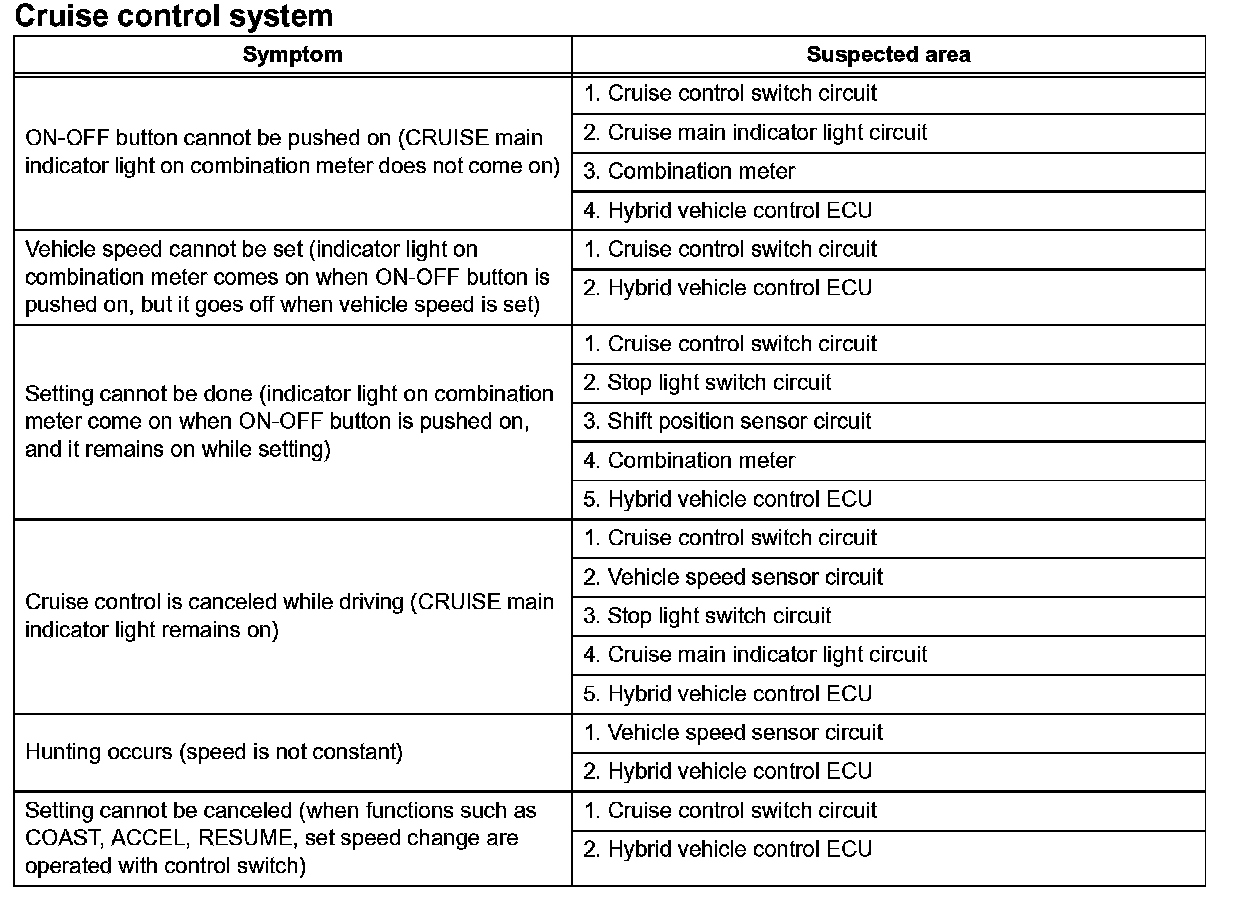 Cruise control system

| Symptom | Suspected area |
|---|---|
| ON-OFF button cannot be pushed on (CRUISE main indicator light on combination meter does not come on) | 1. Cruise control switch circuit |
| | 2. Cruise main indicator light circuit |
| | 3. Combination meter |
| | 4. Hybrid vehicle control ECU |
| Vehicle speed cannot be set (indicator light on combination meter comes on when ON-OFF button is pushed on, but it goes off when vehicle speed is set) | 1. Cruise control switch circuit |
| | 2. Hybrid vehicle control ECU |
| Setting cannot be done (indicator light on combination meter come on when ON-OFF button is pushed on, and it remains on while setting) | 1. Cruise control switch circuit |
| | 2. Stop light switch circuit |
| | 3. Shift position sensor circuit |
| | 4. Combination meter |
| | 5. Hybrid vehicle control ECU |
| Cruise control is canceled while driving (CRUISE main indicator light remains on) | 1. Cruise control switch circuit |
| | 2. Vehicle speed sensor circuit |
| | 3. Stop light switch circuit |
| | 4. Cruise main indicator light circuit |
| | 5. Hybrid vehicle control ECU |
| Hunting occurs (speed is not constant) | 1. Vehicle speed sensor circuit |
| | 2. Hybrid vehicle control ECU |
| Setting cannot be canceled (when functions such as COAST, ACCEL, RESUME, set speed change are operated with control switch) | 1. Cruise control switch circuit |
| | 2. Hybrid vehicle control ECU |